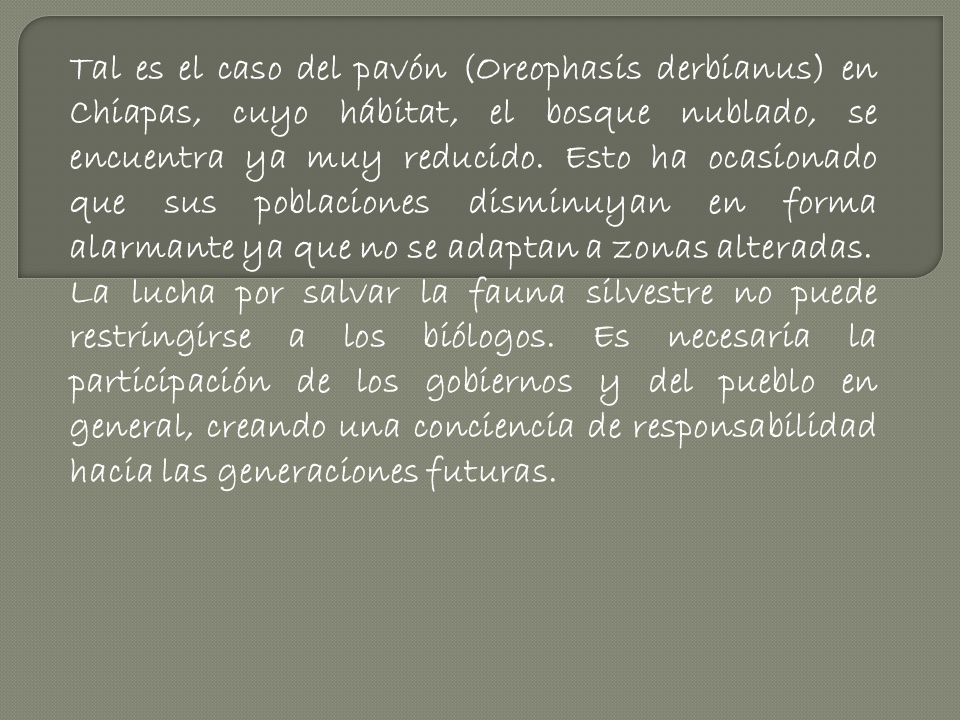 Tal es el caso del pavón (Oreophasis derbianus) en Chiapas, cuyo hábitat, el bosque nublado, se encuentra ya muy reducido. Esto ha ocasionado que sus poblaciones disminuyan en forma alarmante ya que no se adaptan a zonas alteradas. La lucha por salvar la fauna silvestre no puede restringirse a los biólogos. Es necesaria la participación de los gobiernos y del pueblo en general, creando una conciencia de responsabilidad hacia las generaciones futuras.